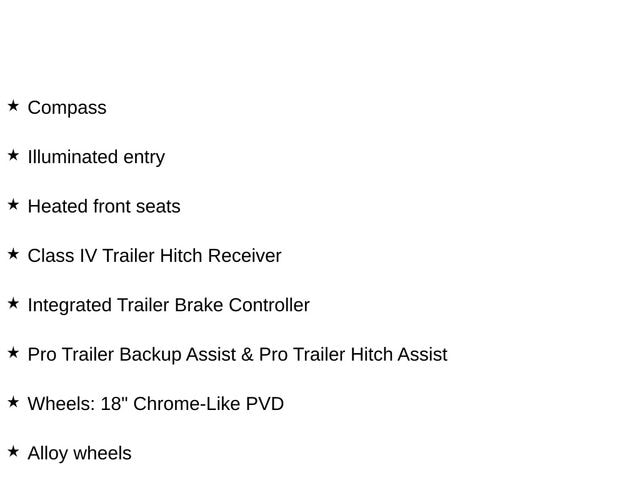 ★ Compass

★ Illuminated entry

★ Heated front seats

★ Class IV Trailer Hitch Receiver

★ Integrated Trailer Brake Controller

★ Pro Trailer Backup Assist & Pro Trailer Hitch Assist

★ Wheels: 18" Chrome-Like PVD

★ Alloy wheels